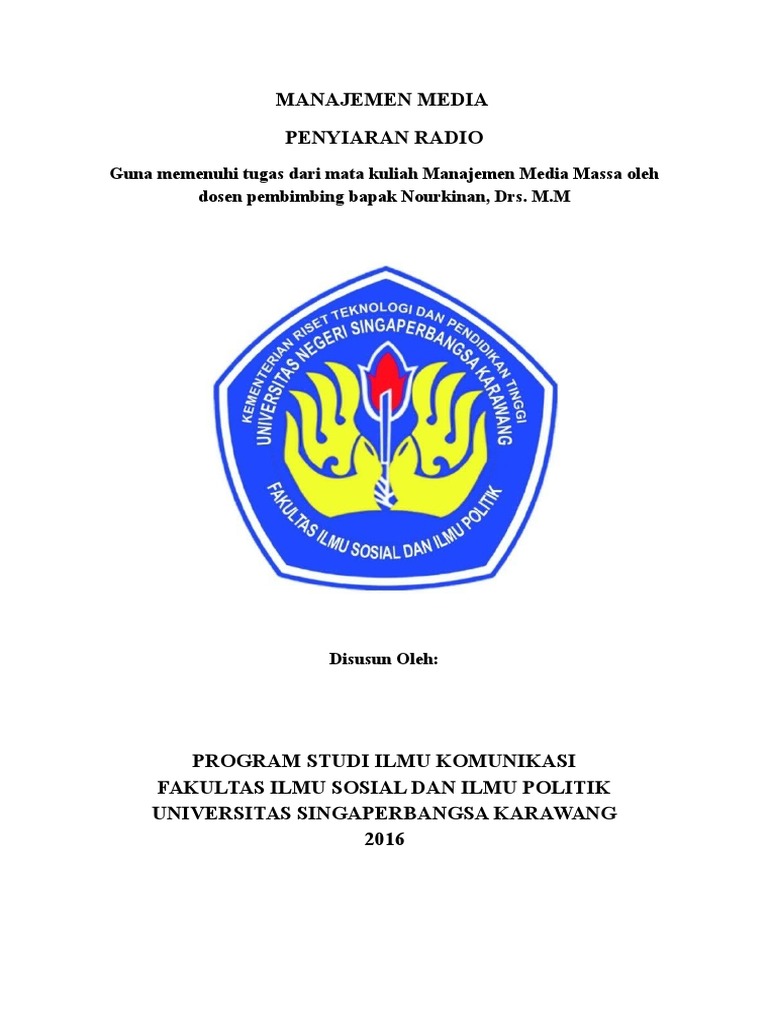 MANAJEMEN MEDIA

PENYIARAN RADIO

Guna memenuhi tugas dari mata kuliah Manajemen Media Massa oleh dosen pembimbing bapak Nourkinan, Drs. M.M

KEMENTERIAN RISET TEKNOLOGI DAN PENDIDIKAN TINGGI
UNIVERSITAS NEGERI SINGAPERBANGSA KARAWANG
FAKULTAS ILMU SOSIAL DAN ILMU POLITIK

Disusun Oleh:

PROGRAM STUDI ILMU KOMUNIKASI
FAKULTAS ILMU SOSIAL DAN ILMU POLITIK
UNIVERSITAS SINGAPERBANGSA KARAWANG
2016